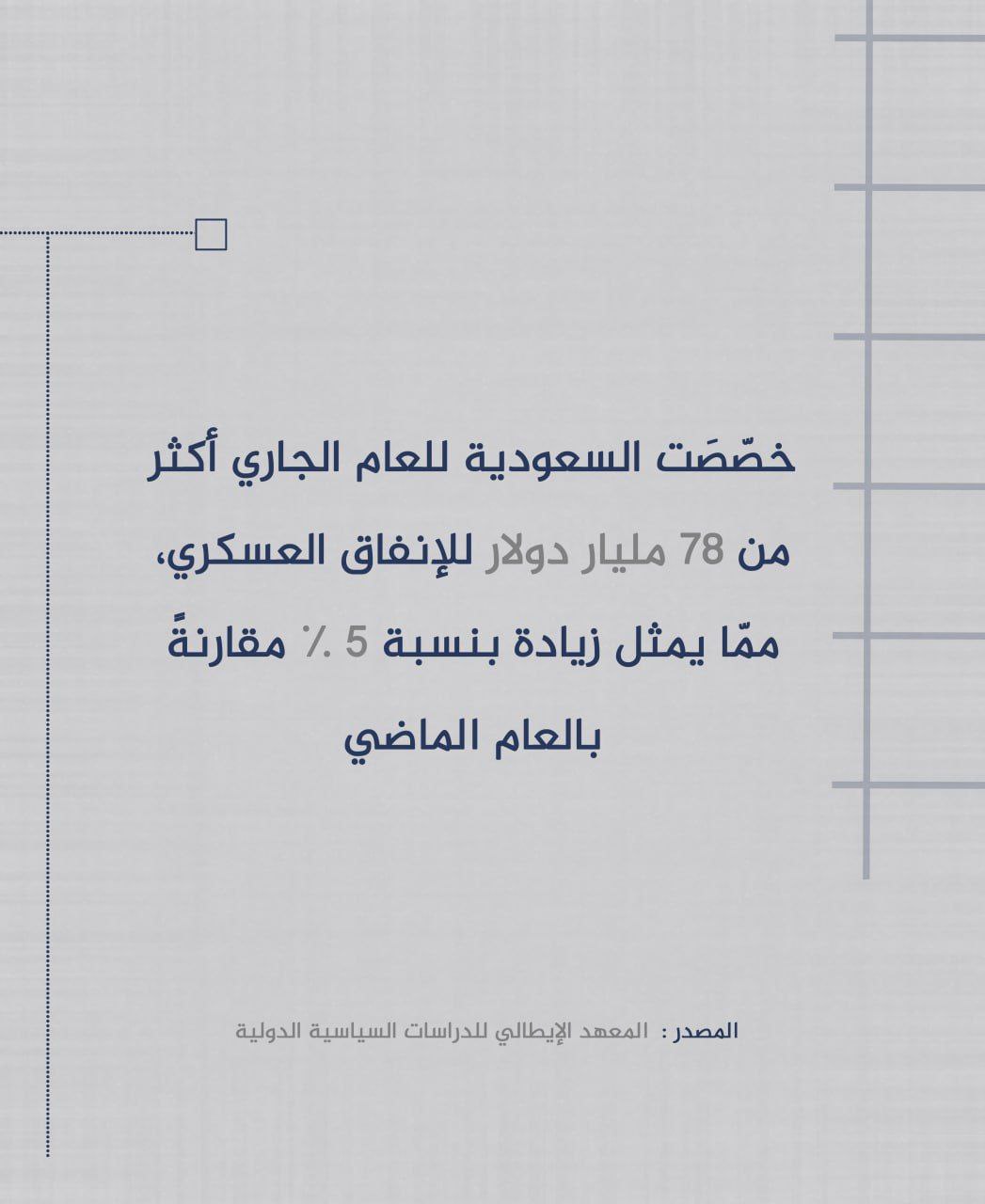 خصّصَت السعودية للعام الجاري أكثر من 78 مليار دولار للإنفاق العسكري، ممّا يمثل زيادة بنسبة 5 ٪ مقارنةً بالعام الماضي

المصدر : المعهد الإيطالي للدراسات السياسية الدولية